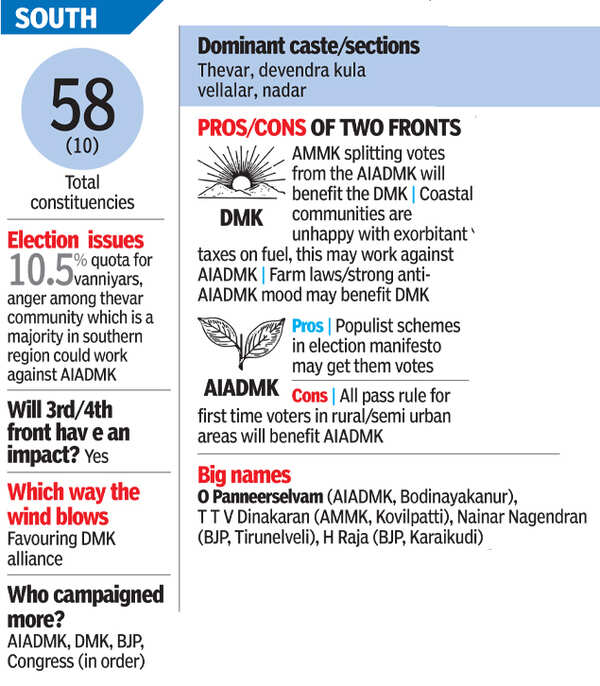 SOUTH

58
(10)
Total constituencies

Election issues
10.5% quota for vanniyars, anger among thevar community which is a majority in southern region could work against AIADMK

Will 3rd/4th front hav e an impact? Yes

Which way the wind blows
Favouring DMK alliance

Who campaigned more?
AIADMK, DMK, BJP, Congress (in order)

Dominant caste/sections
Thevar, devendra kula vellalar, nadar

PROS/CONS OF TWO FRONTS

DMK
AMMK splitting votes from the AIADMK will benefit the DMK | Coastal communities are unhappy with exorbitant taxes on fuel, this may work against AIADMK | Farm laws/strong anti-AIADMK mood may benefit DMK

AIADMK
Pros | Populist schemes in election manifesto may get them votes
Cons | All pass rule for first time voters in rural/semi urban areas will benefit AIADMK

Big names
O Panneerselvam (AIADMK, Bodinayakanur), T T V Dinakaran (AMMK, Kovilpatti), Nainar Nagendran (BJP, Tirunelveli), H Raja (BJP, Karaikudi)